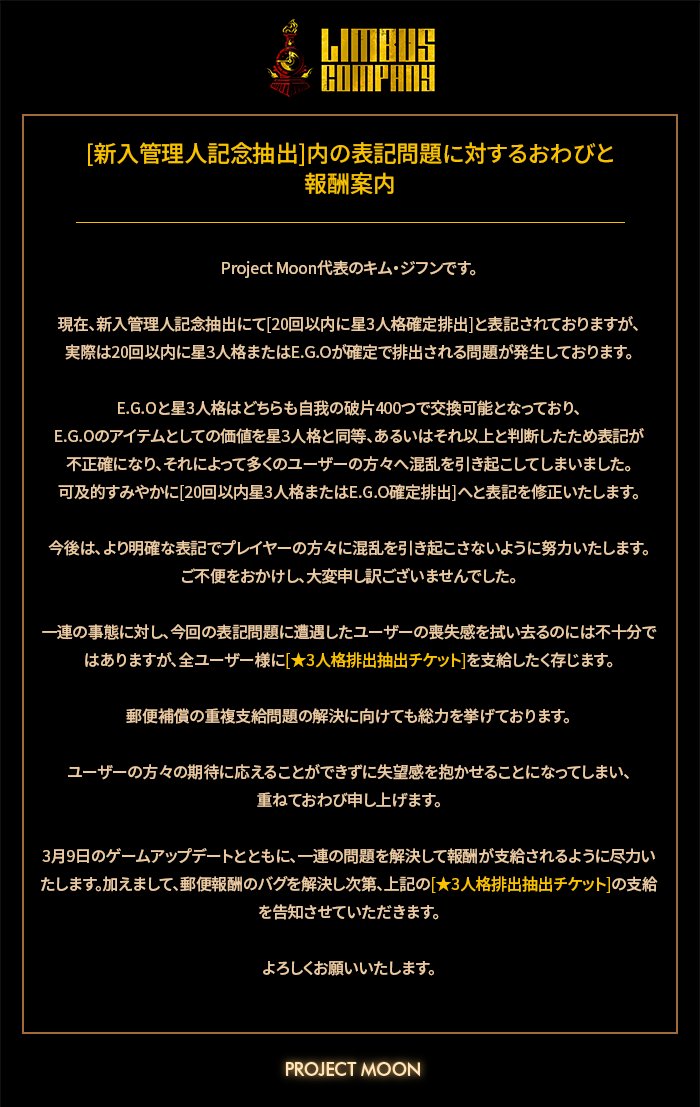 LIMBUS COMPANY

[新入管理人記念抽出]内の表記問題に対するおわびと報酬案内

Project Moon代表のキム・ジフンです。

現在、新入管理人記念抽出にて[20回以内に星3人格確定排出]と表記されておりますが、実際は20回以内に星3人格またはE.G.Oが確定で排出される問題が発生しております。

E.G.Oと星3人格はどちらも自我の破片400つで交換可能となっており、E.G.Oのアイテムとしての価値を星3人格と同等、あるいはそれ以上と判断したため表記が不正確になり、それによって多くのユーザーの方々へ混乱を引き起こしてしまいました。可及的すみやかに[20回以内星3人格またはE.G.O確定排出]へと表記を修正いたします。

今後は、より明確な表記でプレイヤーの方々に混乱を引き起こさないように努力いたします。ご不便をおかけし、大変申し訳ございませんでした。

一連の事態に対し、今回の表記問題に遭遇したユーザーの喪失感を拭い去るのには不十分ではありますが、全ユーザー様に[★3人格排出抽出チケット]を支給したく存じます。

郵便補償の重複支給問題の解決に向けても総力を挙げております。

ユーザーの方々の期待に応えることができずに失望感を抱かせることになってしまい、重ねておわび申し上げます。

3月9日のゲームアップデートとともに、一連の問題を解決して報酬が支給されるように尽力いたします。加えまして、郵便報酬のバグを解決し次第、上記の[★3人格排出抽出チケット]の支給を告知させていただきます。

よろしくお願いいたします。

PROJECT MOON